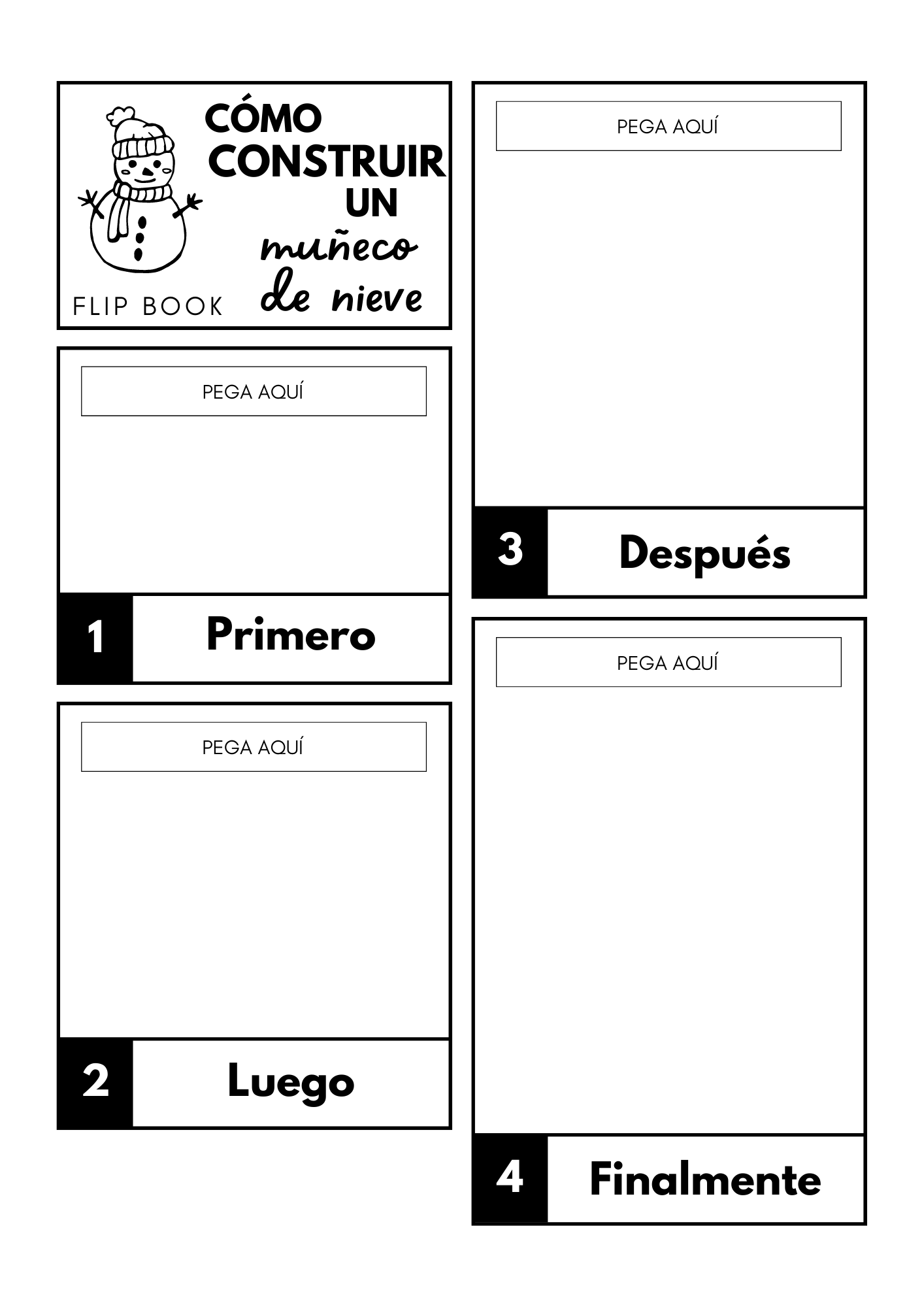 CÓMO CONSTRUIR UN muñeco de nieve

FLIP BOOK

PEGA AQUÍ

1 Primero

PEGA AQUÍ

2 Luego

PEGA AQUÍ

3 Después

PEGA AQUÍ

4 Finalmente